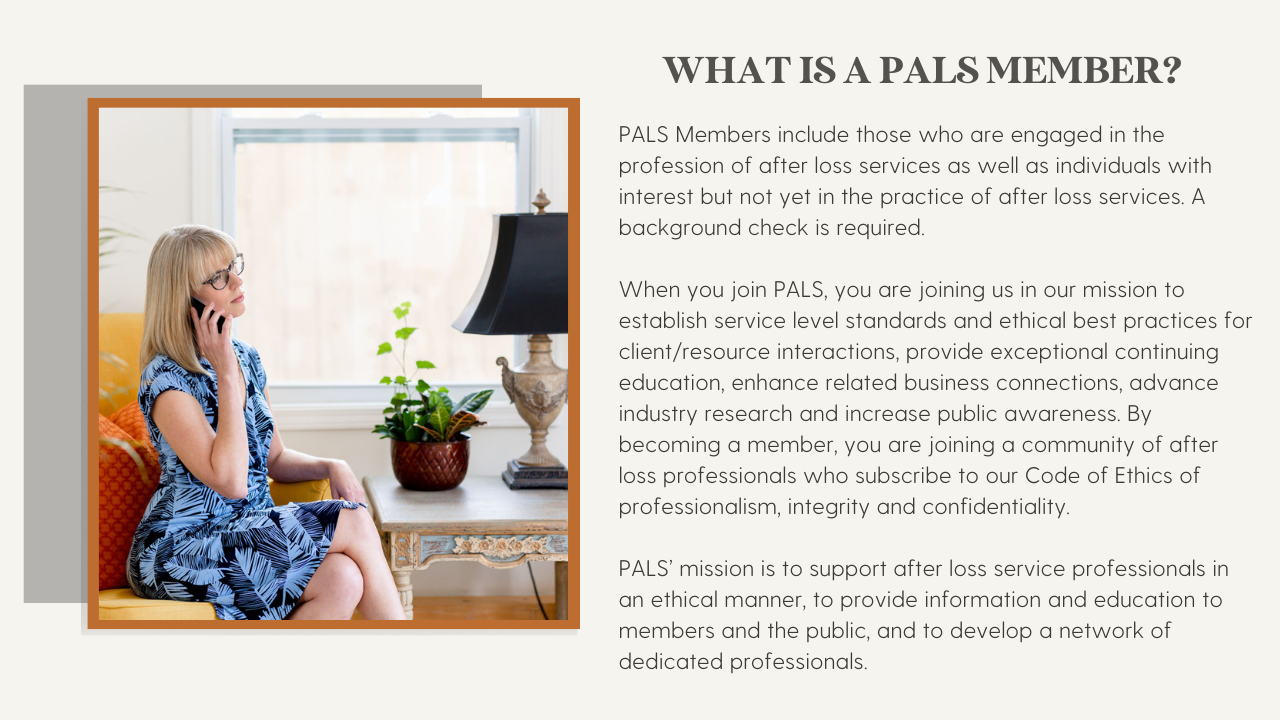 WHAT IS A PALS MEMBER?

PALS Members include those who are engaged in the profession of after loss services as well as individuals with interest but not yet in the practice of after loss services. A background check is required.

When you join PALS, you are joining us in our mission to establish service level standards and ethical best practices for client/resource interactions, provide exceptional continuing education, enhance related business connections, advance industry research and increase public awareness. By becoming a member, you are joining a community of after loss professionals who subscribe to our Code of Ethics of professionalism, integrity and confidentiality.

PALS' mission is to support after loss service professionals in an ethical manner, to provide information and education to members and the public, and to develop a network of dedicated professionals.